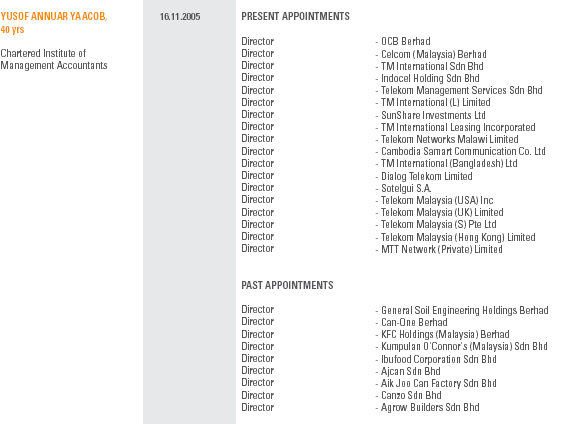 YUSOF ANNUAR YAACOB, 40 yrs

Chartered Institute of Management Accountants

16.11.2005

PRESENT APPOINTMENTS

Director - OCB Berhad
Director - Celcom (Malaysia) Berhad
Director - TM International Sdn Bhd
Director - Indocel Holding Sdn Bhd
Director - Telekom Management Services Sdn Bhd
Director - TM International (L) Limited
Director - SunShare Investments Ltd
Director - TM International Leasing Incorporated
Director - Telekom Networks Malawi Limited
Director - Cambodia Samart Communication Co. Ltd
Director - TM International (Bangladesh) Ltd
Director - Dialog Telekom Limited
Director - Sotelgui S.A.
Director - Telekom Malaysia (USA) Inc
Director - Telekom Malaysia (UK) Limited
Director - Telekom Malaysia (S) Pte Ltd
Director - Telekom Malaysia (Hong Kong) Limited
Director - MTT Network (Private) Limited

PAST APPOINTMENTS

Director - General Soil Engineering Holdings Berhad
Director - Can-One Berhad
Director - KFC Holdings (Malaysia) Berhad
Director - Kumpulan O'Connor's (Malaysia) Sdn Bhd
Director - Ibufood Corporation Sdn Bhd
Director - Ajcan Sdn Bhd
Director - Aik Joo Can Factory Sdn Bhd
Director - Canzo Sdn Bhd
Director - Agrow Builders Sdn Bhd